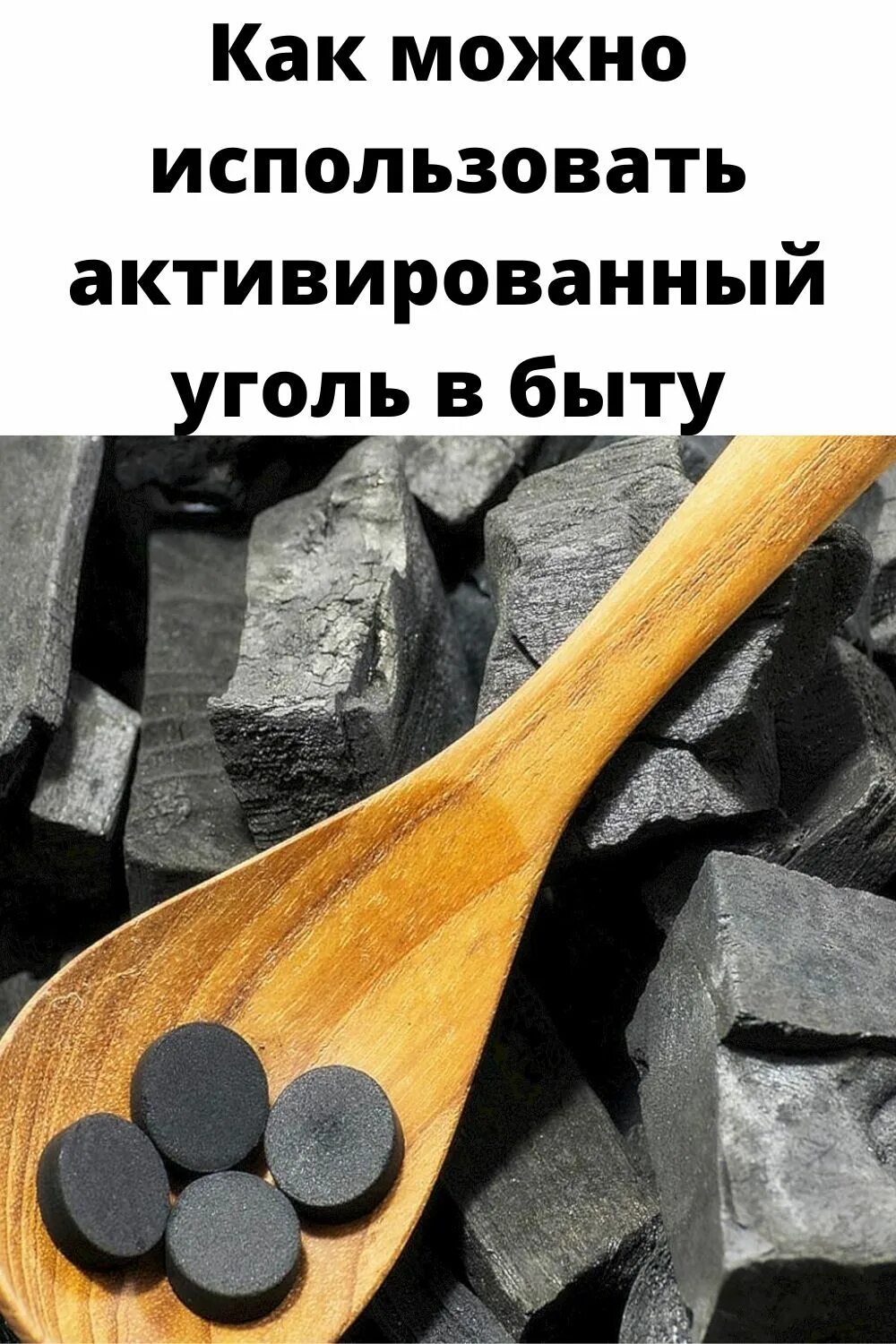 Как можно использовать активированный уголь в быту